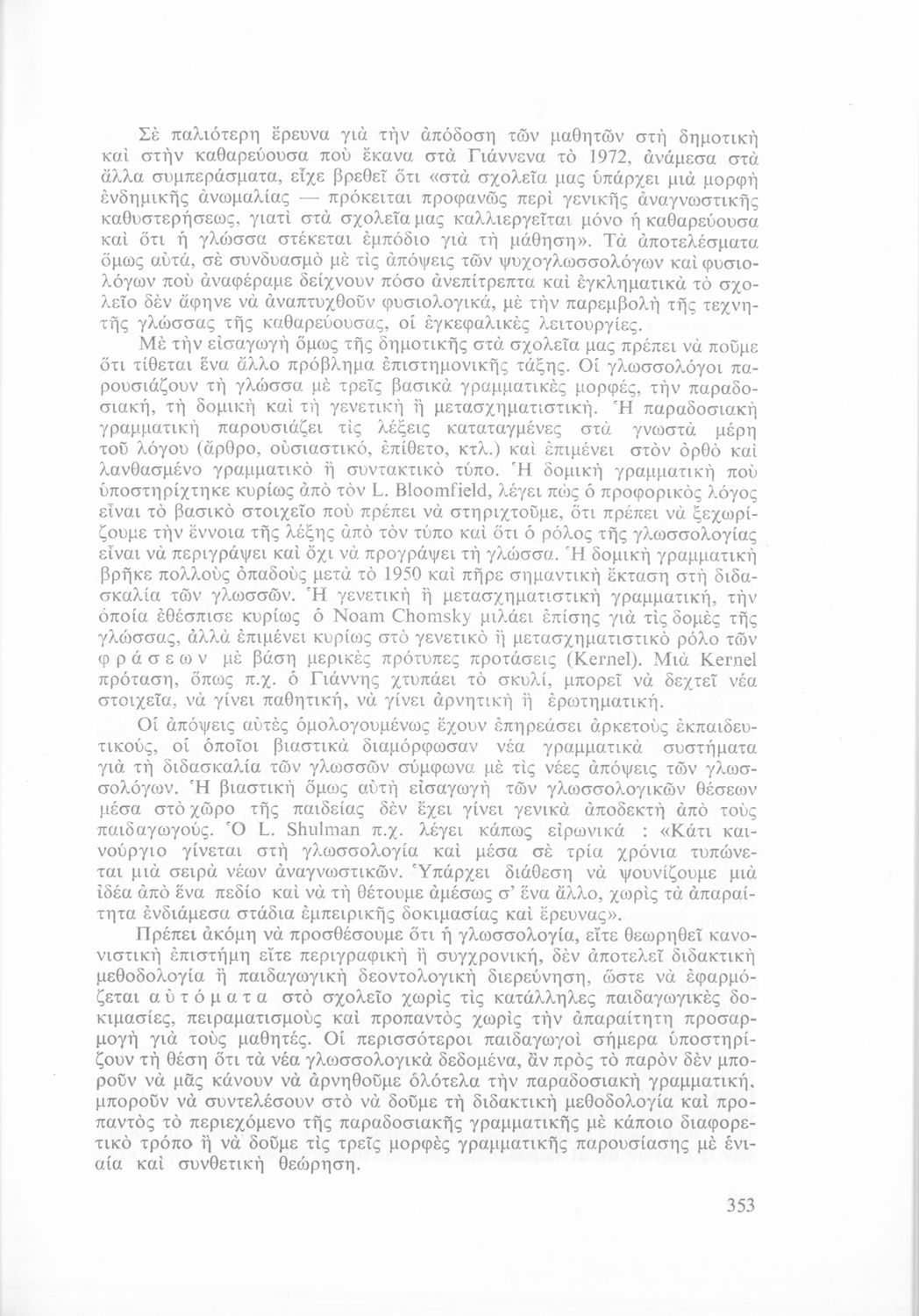 Σὲ παλιότερη ἔρευνα γιὰ τὴν ἀπόδοση τῶν μαθητῶν στὴ δημοτικὴ καὶ στὴν καθαρεύουσα ποὺ ἔκανα στὰ Γιάννενα τὸ 1972, ἀνάμεσα στὰ ἄλλα συμπεράσματα, εἶχε βρεθεῖ ὅτι «στὰ σχολεῖα μας ὑπάρχει μιὰ μορφὴ ἐνδημικῆς ἀνωμαλίας — πρόκειται προφανῶς περὶ γενικῆς ἀναγνωστικῆς καθυστερήσεως, γιατὶ στὰ σχολεῖα μας καλλιεργεῖται μόνο ἡ καθαρεύουσα καὶ ὅτι ἡ γλώσσα στέκεται ἐμπόδιο γιὰ τὴ μάθηση». Τὰ ἀποτελέσματα ὅμως αὐτά, σὲ συνδυασμὸ μὲ τὶς ἀπόψεις τῶν ψυχογλωσσολόγων καὶ φυσιολόγων ποὺ ἀναφέραμε δείχνουν πόσο ἀνεπίτρεπτα καὶ ἐγκληματικὰ τὸ σχολεῖο δὲν ἄφηνε νὰ ἀναπτυχθοῦν φυσιολογικά, μὲ τὴν παρεμβολὴ τῆς τεχνητῆς γλώσσας τῆς καθαρεύουσας, οἱ ἐγκεφαλικὲς λειτουργίες.

Μὲ τὴν εἰσαγωγὴ ὅμως τῆς δημοτικῆς στὰ σχολεῖα μας πρέπει νὰ ποῦμε ὅτι τίθεται ἕνα ἄλλο πρόβλημα ἐπιστημονικῆς τάξης. Οἱ γλωσσολόγοι παρουσιάζουν τὴ γλώσσα μὲ τρεῖς βασικὰ γραμματικὲς μορφές, τὴν παραδοσιακή, τὴ δομικὴ καὶ τὴ γενετικὴ ἢ μετασχηματιστική. Ἡ παραδοσιακὴ γραμματικὴ παρουσιάζει τὶς λέξεις καταταγμένες στὰ γνωστὰ μέρη τοῦ λόγου (ἄρθρο, οὐσιαστικό, ἐπίθετο, κτλ.) καὶ ἐπιμένει στὸν ὀρθὸ καὶ λανθασμένο γραμματικὸ ἢ συντακτικὸ τύπο. Ἡ δομικὴ γραμματικὴ ποὺ ὑποστηρίχτηκε κυρίως ἀπὸ τὸν L. Bloomfield, λέγει πὼς ὁ προφορικὸς λόγος εἶναι τὸ βασικὸ στοιχεῖο ποὺ πρέπει νὰ στηριχτοῦμε, ὅτι πρέπει νὰ ξεχωρίζουμε τὴν ἔννοια τῆς λέξης ἀπὸ τὸν τύπο καὶ ὅτι ὁ ρόλος τῆς γλωσσολογίας εἶναι νὰ περιγράψει καὶ ὄχι νὰ προγράψει τὴ γλώσσα. Ἡ δομικὴ γραμματικὴ βρῆκε πολλοὺς ὀπαδοὺς μετὰ τὸ 1950 καὶ πῆρε σημαντικὴ ἔκταση στὴ διδασκαλία τῶν γλωσσῶν. Ἡ γενετικὴ ἢ μετασχηματιστικὴ γραμματική, τὴν ὁποία ἐθέσπισε κυρίως ὁ Noam Chomsky μιλάει ἐπίσης γιὰ τὶς δομὲς τῆς γλώσσας, ἀλλὰ ἐπιμένει κυρίως στὸ γενετικὸ ἢ μετασχηματιστικὸ ρόλο τῶν φράσεων μὲ βάση μερικὲς πρότυπες προτάσεις (Kernel). Μιὰ Kernel πρόταση, ὅπως π.χ. ὁ Γιάννης χτυπάει τὸ σκυλί, μπορεῖ νὰ δεχτεῖ νέα στοιχεῖα, νὰ γίνει παθητική, νὰ γίνει ἀρνητικὴ ἢ ἐρωτηματική.

Οἱ ἀπόψεις αὐτὲς ὁμολογουμένως ἔχουν ἐπηρεάσει ἀρκετοὺς ἐκπαιδευτικούς, οἱ ὁποῖοι βιαστικὰ διαμόρφωσαν νέα γραμματικὰ συστήματα γιὰ τὴ διδασκαλία τῶν γλωσσῶν σύμφωνα μὲ τὶς νέες ἀπόψεις τῶν γλωσσολόγων. Ἡ βιαστικὴ ὅμως αὐτὴ εἰσαγωγὴ τῶν γλωσσολογικῶν θέσεων μέσα στὸ χῶρο τῆς παιδείας δὲν ἔχει γίνει γενικὰ ἀποδεκτὴ ἀπὸ τοὺς παιδαγωγούς. Ὁ L. Shulman π.χ. λέγει κάπως εἰρωνικά : «Κάτι καινούργιο γίνεται στὴ γλωσσολογία καὶ μέσα σὲ τρία χρόνια τυπώνεται μιὰ σειρὰ νέων ἀναγνωστικῶν. Ὑπάρχει διάθεση νὰ ψουνίζουμε μιὰ ἰδέα ἀπὸ ἕνα πεδίο καὶ νὰ τὴ θέτουμε ἀμέσως σ' ἕνα ἄλλο, χωρὶς τὰ ἀπαραίτητα ἐνδιάμεσα στάδια ἐμπειρικῆς δοκιμασίας καὶ ἔρευνας».

Πρέπει ἀκόμη νὰ προσθέσουμε ὅτι ἡ γλωσσολογία, εἴτε θεωρηθεῖ κανονιστικὴ ἐπιστήμη εἴτε περιγραφικὴ ἢ συγχρονική, δὲν ἀποτελεῖ διδακτικὴ μεθοδολογία ἢ παιδαγωγικὴ δεοντολογικὴ διερεύνηση, ὥστε νὰ ἐφαρμόζεται αὐτόματα στὸ σχολεῖο χωρὶς τὶς κατάλληλες παιδαγωγικὲς δοκιμασίες, πειραματισμοὺς καὶ προπαντὸς χωρὶς τὴν ἀπαραίτητη προσαρμογὴ γιὰ τοὺς μαθητές. Οἱ περισσότεροι παιδαγωγοὶ σήμερα ὑποστηρίζουν τὴ θέση ὅτι τὰ νέα γλωσσολογικὰ δεδομένα, ἂν πρὸς τὸ παρὸν δὲν μποροῦν νὰ μᾶς κάνουν νὰ ἀρνηθοῦμε ὁλότελα τὴν παραδοσιακὴ γραμματική, μποροῦν νὰ συντελέσουν στὸ νὰ δοῦμε τὴ διδακτικὴ μεθοδολογία καὶ προπαντὸς τὸ περιεχόμενο τῆς παραδοσιακῆς γραμματικῆς μὲ κάποιο διαφορετικὸ τρόπο ἢ νὰ δοῦμε τὶς τρεῖς μορφὲς γραμματικῆς παρουσίασης μὲ ἑνιαία καὶ συνθετικὴ θεώρηση.

353